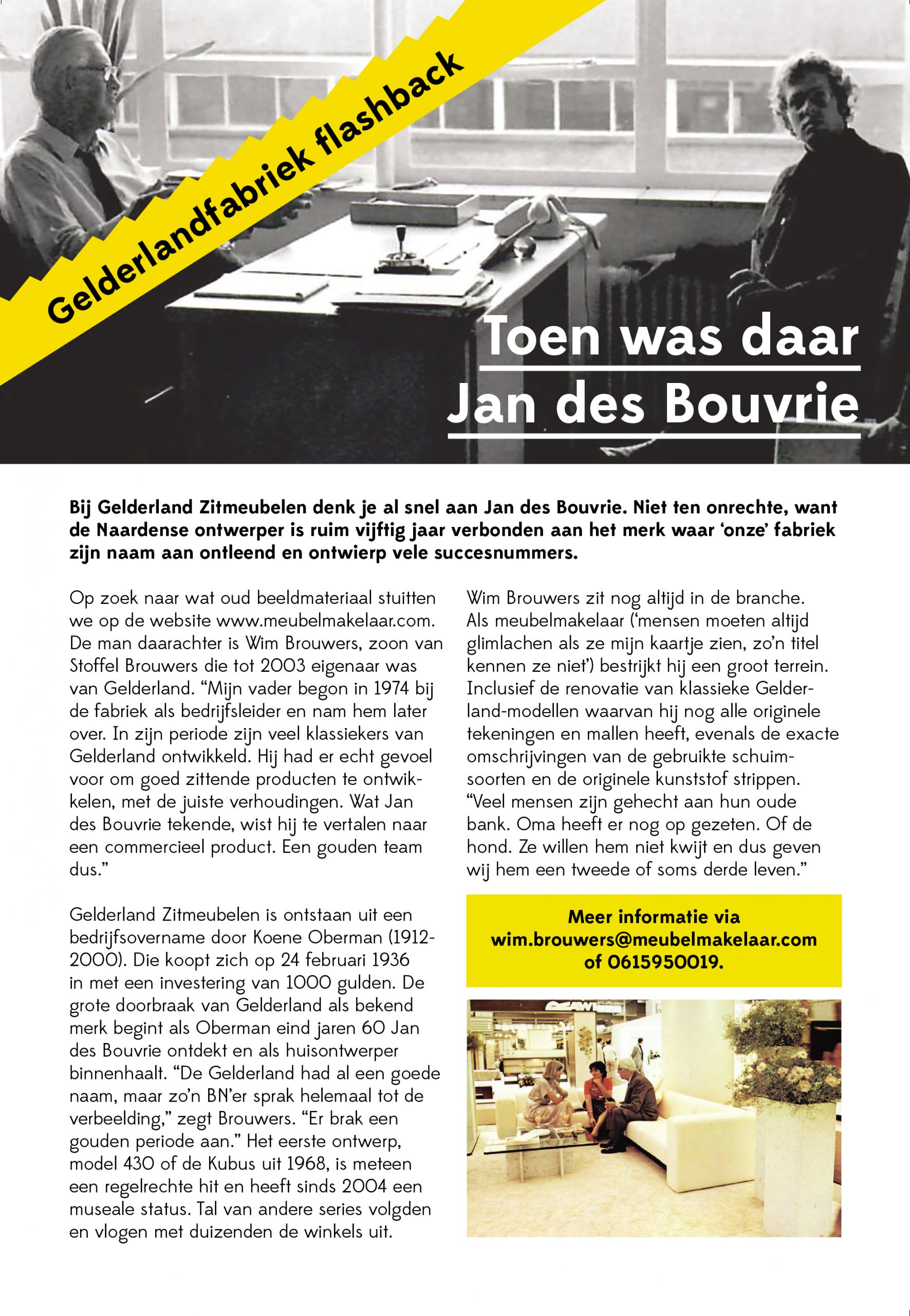 Gelderlandfabriek flashback

Toen was daar Jan des Bouvrie

Bij Gelderland Zitmeubelen denk je al snel aan Jan des Bouvrie. Niet ten onrechte, want de Naardense ontwerper is ruim vijftig jaar verbonden aan het merk waar 'onze' fabriek zijn naam aan ontleend en ontwierp vele succesnummers.

Op zoek naar wat oud beeldmateriaal stuitten we op de website www.meubelmakelaar.com. De man daarachter is Wim Brouwers, zoon van Stoffel Brouwers die tot 2003 eigenaar was van Gelderland. "Mijn vader begon in 1974 bij de fabriek als bedrijfsleider en nam hem later over. In zijn periode zijn veel klassiekers van Gelderland ontwikkeld. Hij had er echt gevoel voor om goed zittende producten te ontwikkelen, met de juiste verhoudingen. Wat Jan des Bouvrie tekende, wist hij te vertalen naar een commercieel product. Een gouden team dus."

Gelderland Zitmeubelen is ontstaan uit een bedrijfsovername door Koene Oberman (1912-2000). Die koopt zich op 24 februari 1936 in met een investering van 1000 gulden. De grote doorbraak van Gelderland als bekend merk begint als Oberman eind jaren 60 Jan des Bouvrie ontdekt en als huisontwerper binnenhaalt. "De Gelderland had al een goede naam, maar zo'n BN'er sprak helemaal tot de verbeelding," zegt Brouwers. "Er brak een gouden periode aan." Het eerste ontwerp, model 430 of de Kubus uit 1968, is meteen een regelrechte hit en heeft sinds 2004 een museale status. Tal van andere series volgden en vlogen met duizenden de winkels uit.

Wim Brouwers zit nog altijd in de branche. Als meubelmakelaar ('mensen moeten altijd glimlachen als ze mijn kaartje zien, zo'n titel kennen ze niet') bestrijkt hij een groot terrein. Inclusief de renovatie van klassieke Gelderland-modellen waarvan hij nog alle originele tekeningen en mallen heeft, evenals de exacte omschrijvingen van de gebruikte schuimsoorten en de originele kunststof strippen. "Veel mensen zijn gehecht aan hun oude bank. Oma heeft er nog op gezeten. Of de hond. Ze willen hem niet kwijt en dus geven wij hem een tweede of soms derde leven."

Meer informatie via wim.brouwers@meubelmakelaar.com of 0615950019.